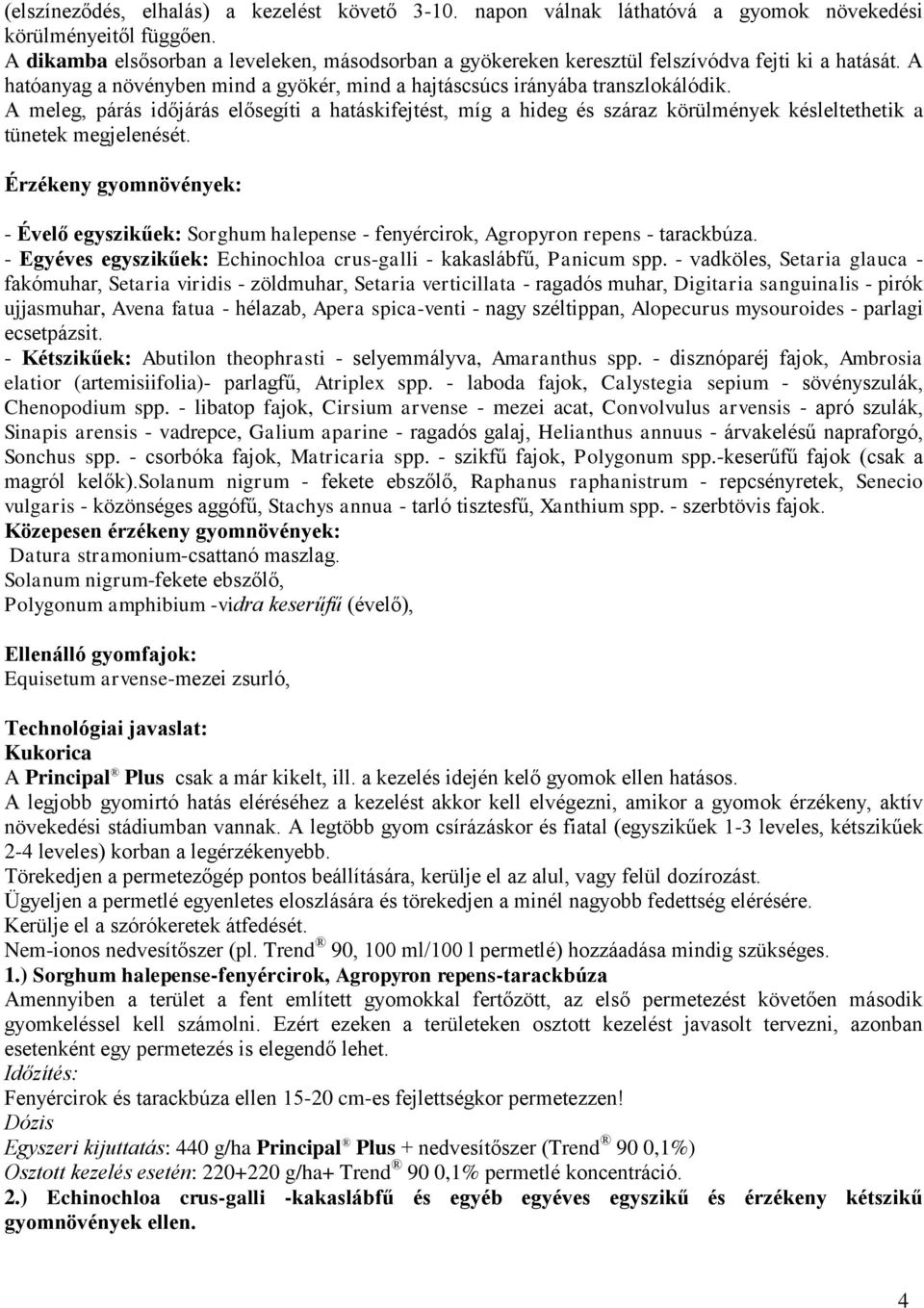 (elszíneződés, elhalás) a kezelést követő 3-10. napon válnak láthatóvá a gyomok növekedési körülményeitől függően.
A dikamba elsősorban a leveleken, másodsorban a gyökereken keresztül felszívódva fejti ki a hatását. A hatóanyag a növényben mind a gyökér, mind a hajtáscsúcs irányába transzlokálódik.
A meleg, párás időjárás elősegíti a hatáskifejtést, míg a hideg és száraz körülmények késleltethetik a tünetek megjelenését.

Érzékeny gyomnövények:

- Évelő egyszikűek: Sorghum halepense - fenyércirok, Agropyron repens - tarackbúza.
- Egyéves egyszikűek: Echinochloa crus-galli - kakaslábfű, Panicum spp. - vadköles, Setaria glauca - fakómuhar, Setaria viridis - zöldmuhar, Setaria verticillata - ragadós muhar, Digitaria sanguinalis - pirók ujjasmuhar, Avena fatua - hélazab, Apera spica-venti - nagy széltippan, Alopecurus mysouroides - parlagi ecsetpázsit.
- Kétszikűek: Abutilon theophrasti - selyemmályva, Amaranthus spp. - disznóparéj fajok, Ambrosia elatior (artemisiifolia)- parlagfű, Atriplex spp. - laboda fajok, Calystegia sepium - sövényszulák, Chenopodium spp. - libatop fajok, Cirsium arvense - mezei acat, Convolvulus arvensis - apró szulák, Sinapis arensis - vadrepce, Galium aparine - ragadós galaj, Helianthus annuus - árvakelésű napraforgó, Sonchus spp. - csorbóka fajok, Matricaria spp. - szikfű fajok, Polygonum spp.-keserűfű fajok (csak a magról kelők).Solanum nigrum - fekete ebszőlő, Raphanus raphanistrum - repcsényretek, Senecio vulgaris - közönséges aggófű, Stachys annua - tarló tisztesfű, Xanthium spp. - szerbtövis fajok.
Közepesen érzékeny gyomnövények:
Datura stramonium-csattanó maszlag.
Solanum nigrum-fekete ebszőlő,
Polygonum amphibium -vidra keserűfű (évelő),

Ellenálló gyomfajok:
Equisetum arvense-mezei zsurló,

Technológiai javaslat:
Kukorica
A Principal® Plus csak a már kikelt, ill. a kezelés idején kelő gyomok ellen hatásos.
A legjobb gyomirtó hatás eléréséhez a kezelést akkor kell elvégezni, amikor a gyomok érzékeny, aktív növekedési stádiumban vannak. A legtöbb gyom csírázáskor és fiatal (egyszikűek 1-3 leveles, kétszikűek 2-4 leveles) korban a legérzékenyebb.
Törekedjen a permetezőgép pontos beállítására, kerülje el az alul, vagy felül dozírozást.
Ügyeljen a permetlé egyenletes eloszlására és törekedjen a minél nagyobb fedettség elérésére.
Kerülje el a szórókeretek átfedését.
Nem-ionos nedvesítőszer (pl. Trend® 90, 100 ml/100 l permetlé) hozzáadása mindig szükséges.
1.) Sorghum halepense-fenyércirok, Agropyron repens-tarackbúza
Amennyiben a terület a fent említett gyomokkal fertőzött, az első permetezést követően második gyomkeléssel kell számolni. Ezért ezeken a területeken osztott kezelést javasolt tervezni, azonban esetenként egy permetezés is elegendő lehet.
Időzítés:
Fenyércirok és tarackbúza ellen 15-20 cm-es fejlettségkor permetezzen!
Dózis
Egyszeri kijuttatás: 440 g/ha Principal® Plus + nedvesítőszer (Trend® 90 0,1%)
Osztott kezelés esetén: 220+220 g/ha+ Trend® 90 0,1% permetlé koncentráció.
2.) Echinochloa crus-galli -kakaslábfű és egyéb egyéves egyszikű és érzékeny kétszikű gyomnövények ellen.

4